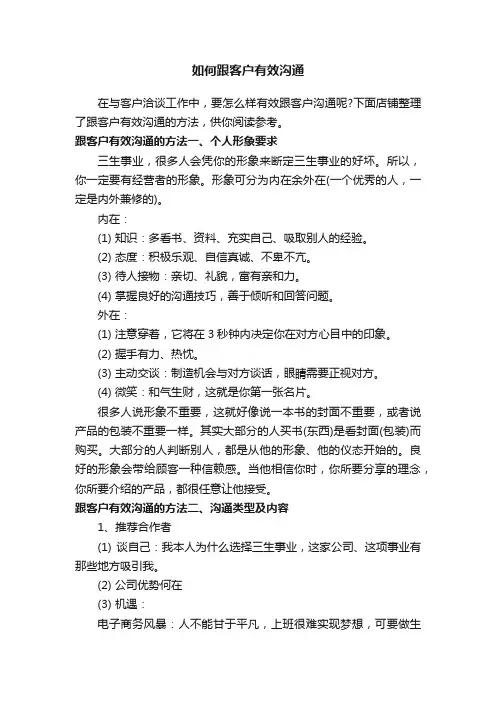 如何跟客户有效沟通

在与客户洽谈工作中，要怎么样有效跟客户沟通呢?下面店铺整理了跟客户有效沟通的方法，供你阅读参考。

跟客户有效沟通的方法一、个人形象要求

三生事业，很多人会凭你的形象来断定三生事业的好坏。所以，你一定要有经营者的形象。形象可分为内在余外在(一个优秀的人，一定是内外兼修的)。

内在：

(1) 知识：多看书、资料、充实自己、吸取别人的经验。

(2) 态度：积极乐观、自信真诚、不卑不亢。

(3) 待人接物：亲切、礼貌，富有亲和力。

(4) 掌握良好的沟通技巧，善于倾听和回答问题。

外在：

(1) 注意穿着，它将在 3 秒钟内决定你在对方心目中的印象。

(2) 握手有力、热忱。

(3) 主动交谈：制造机会与对方谈话，眼睛需要正视对方。

(4) 微笑：和气生财，这就是你第一张名片。

很多人说形象不重要，这就好像说一本书的封面不重要，或者说产品的包装不重要一样。其实大部分的人买书(东西)是看封面(包装)而购买。大部分的人判断别人，都是从他的形象、他的仪态开始的。良好的形象会带给顾客一种信赖感。当他相信你时，你所要分享的理念，你所要介绍的产品，都很任意让他接受。

跟客户有效沟通的方法二、沟通类型及内容

1、推荐合作者

(1) 谈自己：我本人为什么选择三生事业，这家公司、这项事业有那些地方吸引我。

(2) 公司优势何在

(3) 机遇：

电子商务风暴：人不能甘于平凡，上班很难实现梦想，可要做生